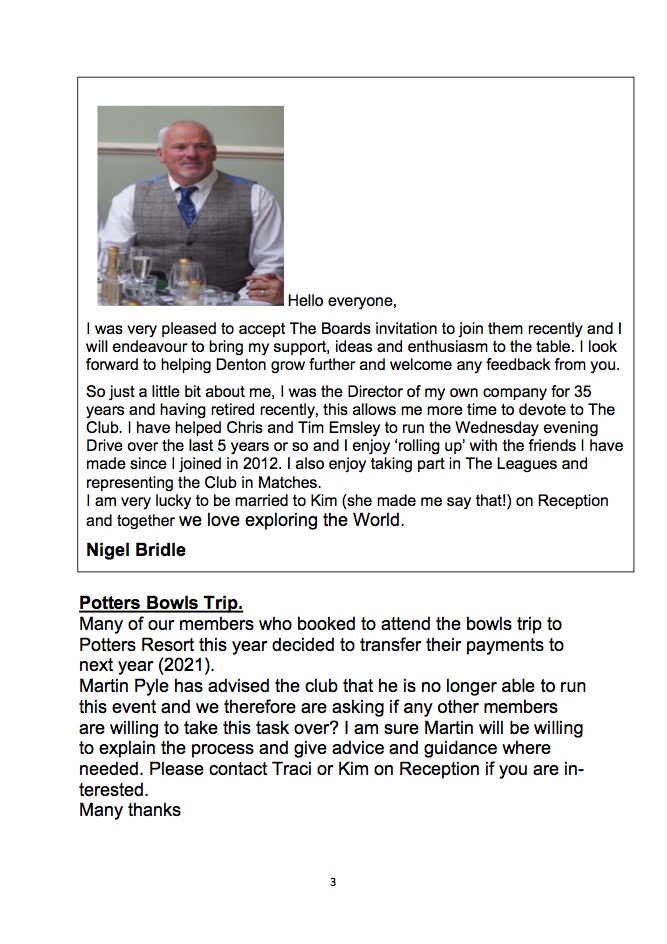 Hello everyone,

I was very pleased to accept The Boards invitation to join them recently and I will endeavour to bring my support, ideas and enthusiasm to the table. I look forward to helping Denton grow further and welcome any feedback from you.

So just a little bit about me, I was the Director of my own company for 35 years and having retired recently, this allows me more time to devote to The Club. I have helped Chris and Tim Emsley to run the Wednesday evening Drive over the last 5 years or so and I enjoy 'rolling up' with the friends I have made since I joined in 2012. I also enjoy taking part in The Leagues and representing the Club in Matches.
I am very lucky to be married to Kim (she made me say that!) on Reception and together we love exploring the World.

Nigel Bridle

Potters Bowls Trip.
Many of our members who booked to attend the bowls trip to Potters Resort this year decided to transfer their payments to next year (2021).
Martin Pyle has advised the club that he is no longer able to run this event and we therefore are asking if any other members are willing to take this task over? I am sure Martin will be willing to explain the process and give advice and guidance where needed. Please contact Traci or Kim on Reception if you are interested.
Many thanks

3